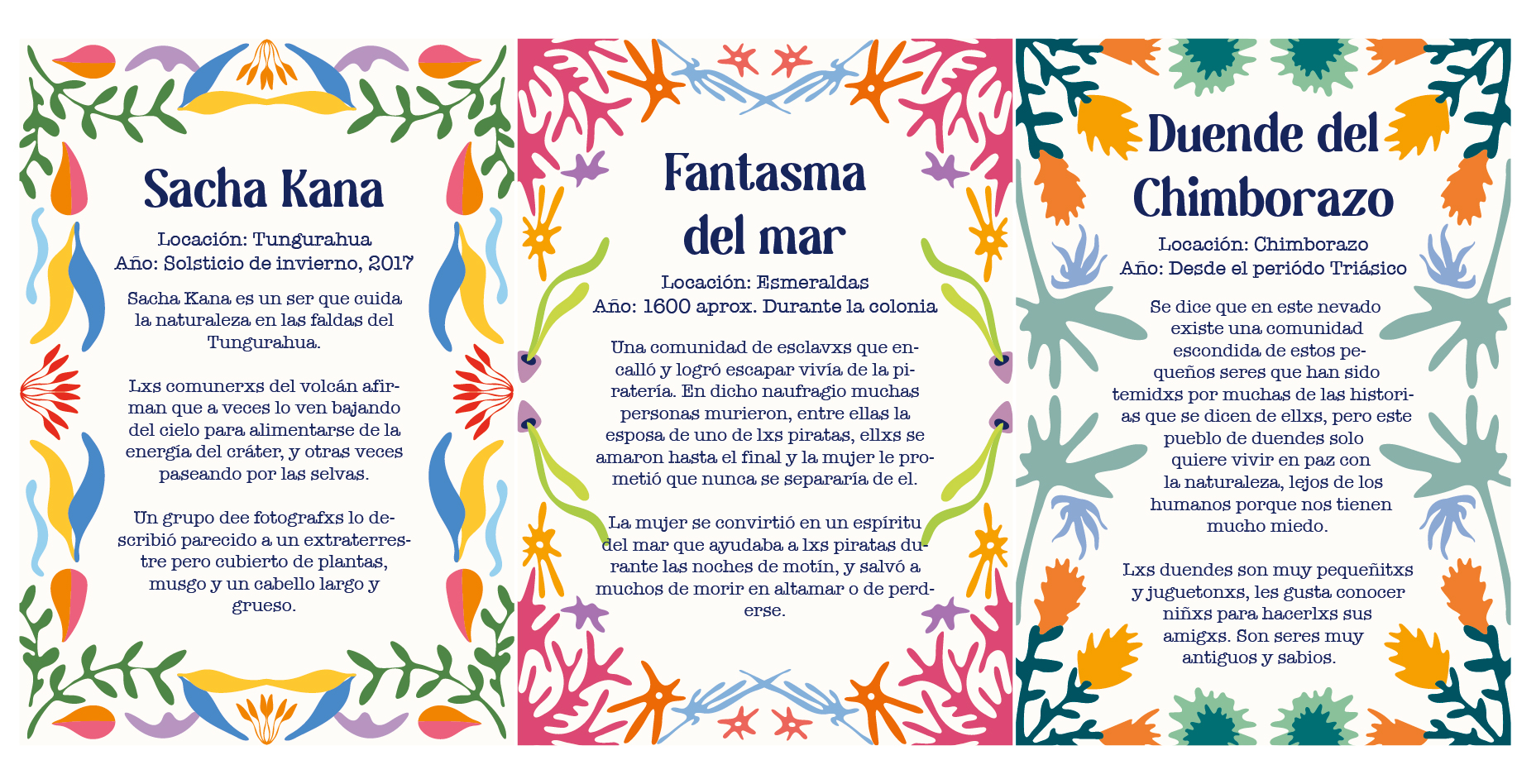 Sacha Kana

Locación: Tungurahua
Año: Solsticio de invierno, 2017

Sacha Kana es un ser que cuida la naturaleza en las faldas del Tungurahua.

Lxs comunerxs del volcán afirman que a veces lo ven bajando del cielo para alimentarse de la energía del cráter, y otras veces paseando por las selvas.

Un grupo dee fotografxs lo describió parecido a un extraterrestre pero cubierto de plantas, musgo y un cabello largo y grueso.

Fantasma del mar

Locación: Esmeraldas
Año: 1600 aprox. Durante la colonia

Una comunidad de esclavxs que encalló y logró escapar vivía de la piratería. En dicho naufragio muchas personas murieron, entre ellas la esposa de uno de lxs piratas, ellxs se amaron hasta el final y la mujer le prometió que nunca se separaría de el.

La mujer se convirtió en un espíritu del mar que ayudaba a lxs piratas durante las noches de motín, y salvó a muchos de morir en altamar o de perderse.

Duende del Chimborazo

Locación: Chimborazo
Año: Desde el periódo Triásico

Se dice que en este nevado existe una comunidad escondida de estos pequeños seres que han sido temidxs por muchas de las historias que se dicen de ellxs, pero este pueblo de duendes solo quiere vivir en paz con la naturaleza, lejos de los humanos porque nos tienen mucho miedo.

Lxs duendes son muy pequeñitxs y juguetonxs, les gusta conocer niñxs para hacerlxs sus amigxs. Son seres muy antiguos y sabios.